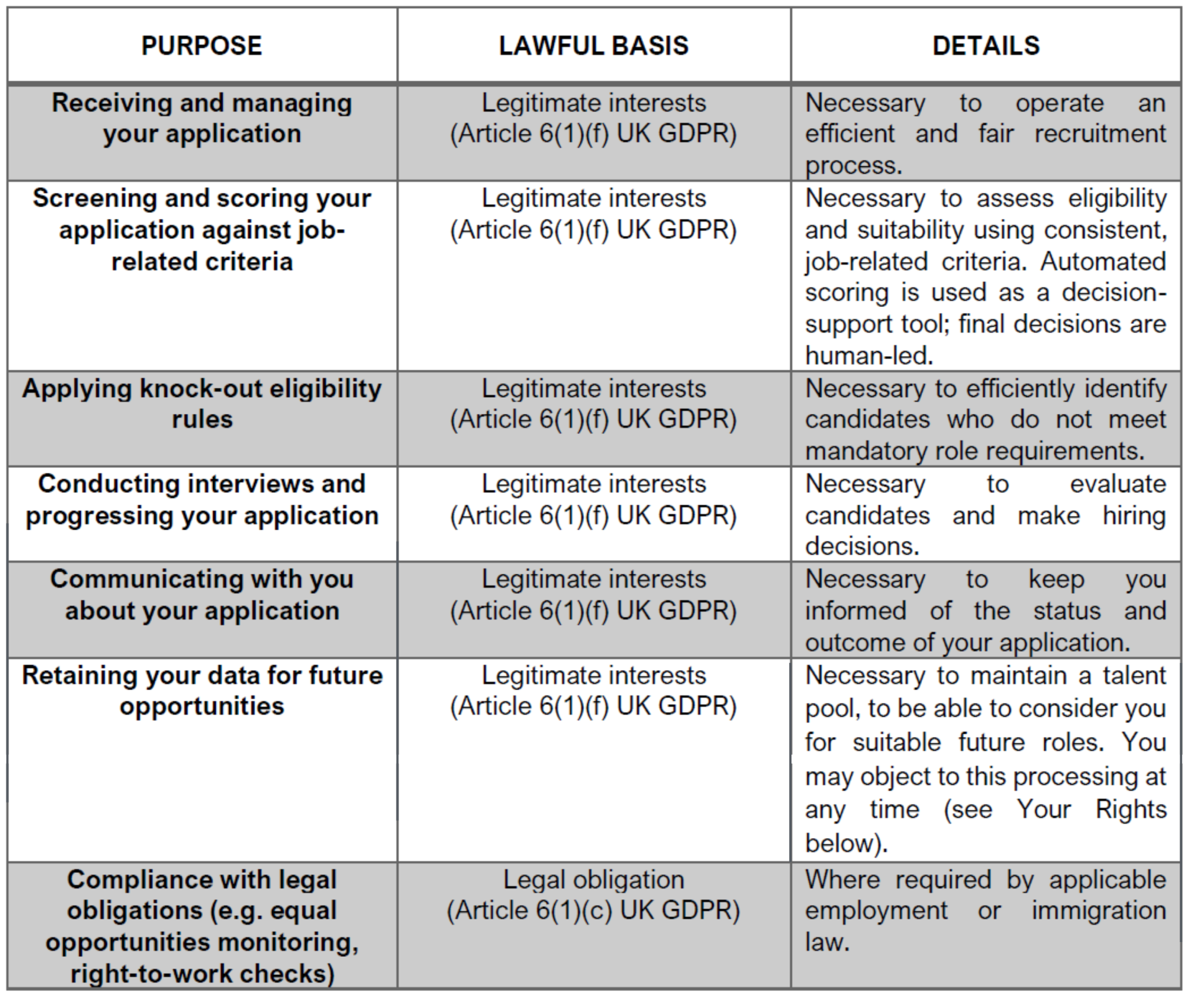 | PURPOSE | LAWFUL BASIS | DETAILS |
|---|---|---|
| Receiving and managing your application | Legitimate interests (Article 6(1)(f) UK GDPR) | Necessary to operate an efficient and fair recruitment process. |
| Screening and scoring your application against job-related criteria | Legitimate interests (Article 6(1)(f) UK GDPR) | Necessary to assess eligibility and suitability using consistent, job-related criteria. Automated scoring is used as a decision-support tool; final decisions are human-led. |
| Applying knock-out eligibility rules | Legitimate interests (Article 6(1)(f) UK GDPR) | Necessary to efficiently identify candidates who do not meet mandatory role requirements. |
| Conducting interviews and progressing your application | Legitimate interests (Article 6(1)(f) UK GDPR) | Necessary to evaluate candidates and make hiring decisions. |
| Communicating with you about your application | Legitimate interests (Article 6(1)(f) UK GDPR) | Necessary to keep you informed of the status and outcome of your application. |
| Retaining your data for future opportunities | Legitimate interests (Article 6(1)(f) UK GDPR) | Necessary to maintain a talent pool, to be able to consider you for suitable future roles. You may object to this processing at any time (see Your Rights below). |
| Compliance with legal obligations (e.g. equal opportunities monitoring, right-to-work checks) | Legal obligation (Article 6(1)(c) UK GDPR) | Where required by applicable employment or immigration law. |